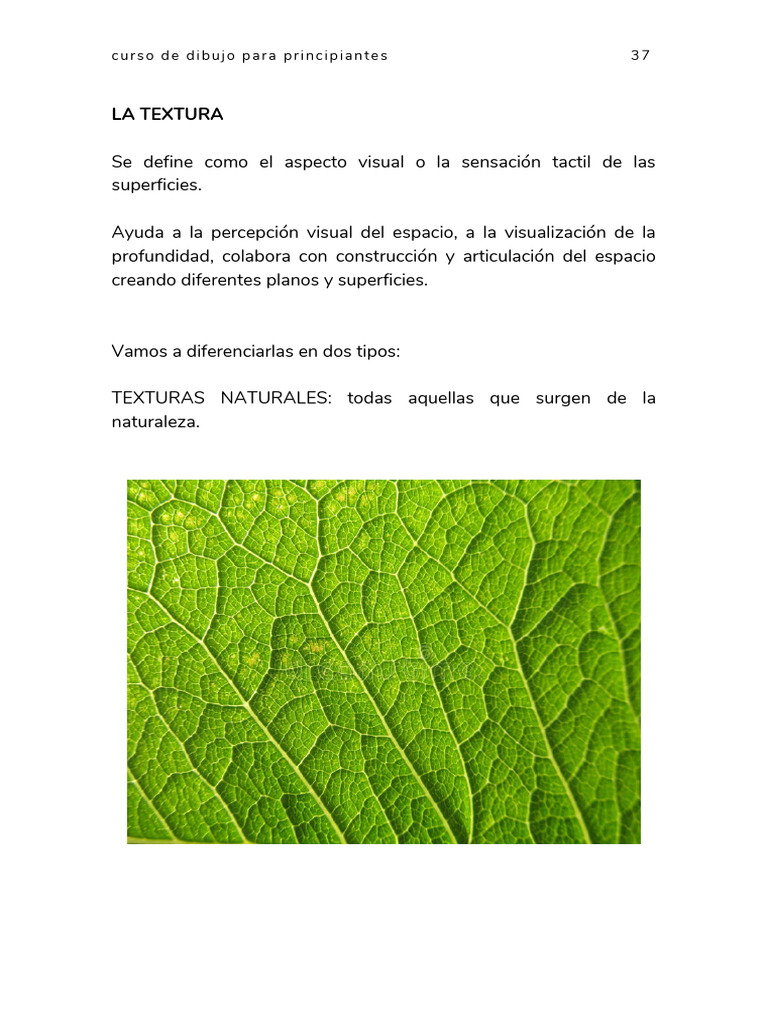 curso de dibujo para principiantes 37

LA TEXTURA

Se define como el aspecto visual o la sensación tactil de las superficies.

Ayuda a la percepción visual del espacio, a la visualización de la profundidad, colabora con construcción y articulación del espacio creando diferentes planos y superficies.

Vamos a diferenciarlas en dos tipos:

TEXTURAS NATURALES: todas aquellas que surgen de la naturaleza.